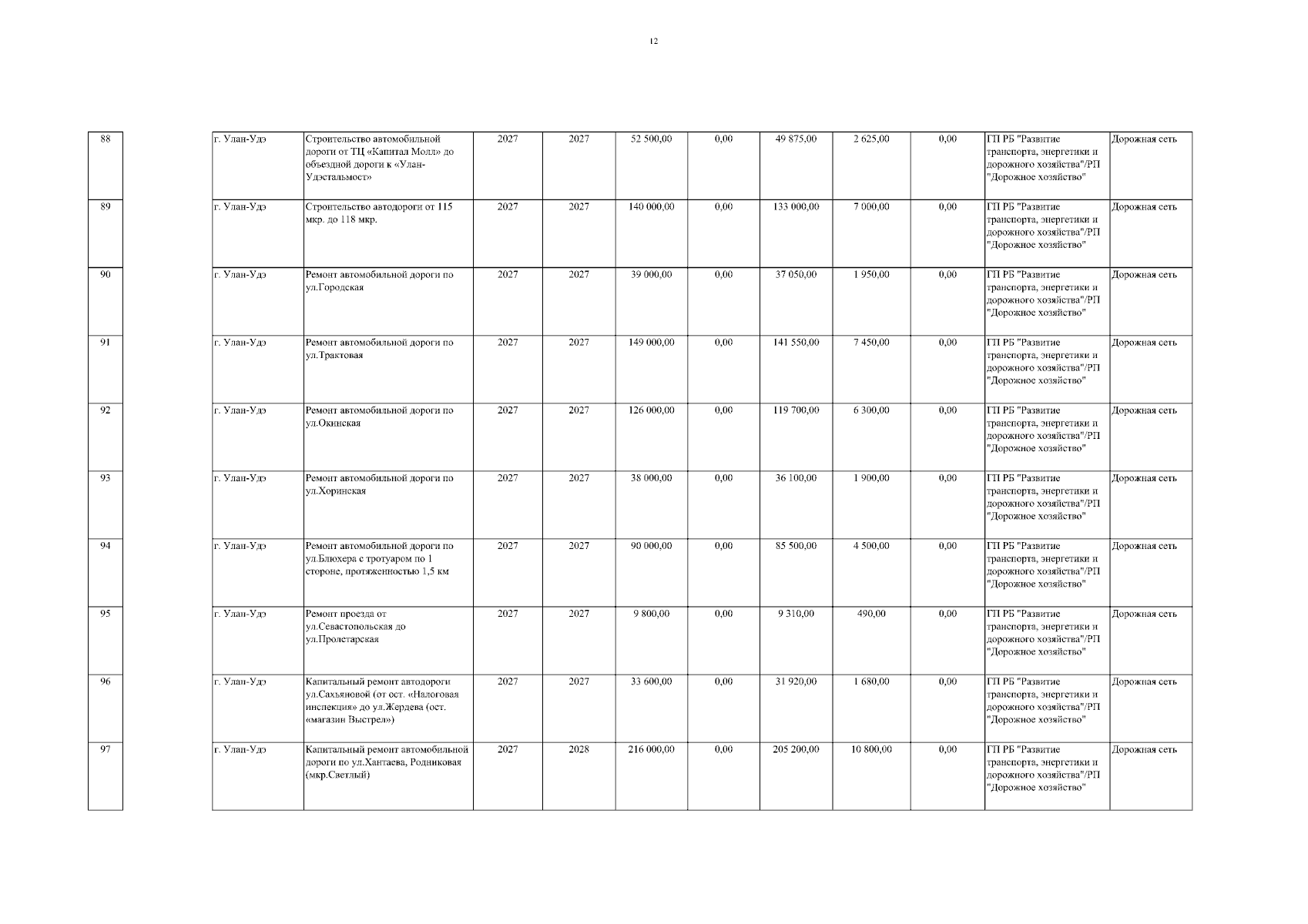 12

| 88 | г. Улан-Удэ | Строительство автомобильной дороги от ТЦ «Капитал Молл» до объездной дороги к «Улан-Удэстальмост» | 2027 | 2027 | 52 500,00 | 0,00 | 49 875,00 | 2 625,00 | 0,00 | ГП РБ "Развитие транспорта, энергетики и дорожного хозяйства"/РП "Дорожное хозяйство" | Дорожная сеть |
|---|---|---|---|---|---|---|---|---|---|---|---|
| 89 | г. Улан-Удэ | Строительство автодороги от 115 мкр. до 118 мкр. | 2027 | 2027 | 140 000,00 | 0,00 | 133 000,00 | 7 000,00 | 0,00 | ГП РБ "Развитие транспорта, энергетики и дорожного хозяйства"/РП "Дорожное хозяйство" | Дорожная сеть |
| 90 | г. Улан-Удэ | Ремонт автомобильной дороги по ул.Городская | 2027 | 2027 | 39 000,00 | 0,00 | 37 050,00 | 1 950,00 | 0,00 | ГП РБ "Развитие транспорта, энергетики и дорожного хозяйства"/РП "Дорожное хозяйство" | Дорожная сеть |
| 91 | г. Улан-Удэ | Ремонт автомобильной дороги по ул.Трактовая | 2027 | 2027 | 149 000,00 | 0,00 | 141 550,00 | 7 450,00 | 0,00 | ГП РБ "Развитие транспорта, энергетики и дорожного хозяйства"/РП "Дорожное хозяйство" | Дорожная сеть |
| 92 | г. Улан-Удэ | Ремонт автомобильной дороги по ул.Окинская | 2027 | 2027 | 126 000,00 | 0,00 | 119 700,00 | 6 300,00 | 0,00 | ГП РБ "Развитие транспорта, энергетики и дорожного хозяйства"/РП "Дорожное хозяйство" | Дорожная сеть |
| 93 | г. Улан-Удэ | Ремонт автомобильной дороги по ул.Хоринская | 2027 | 2027 | 38 000,00 | 0,00 | 36 100,00 | 1 900,00 | 0,00 | ГП РБ "Развитие транспорта, энергетики и дорожного хозяйства"/РП "Дорожное хозяйство" | Дорожная сеть |
| 94 | г. Улан-Удэ | Ремонт автомобильной дороги по ул.Блюхера с тротуаром по 1 стороне, протяженностью 1,5 км | 2027 | 2027 | 90 000,00 | 0,00 | 85 500,00 | 4 500,00 | 0,00 | ГП РБ "Развитие транспорта, энергетики и дорожного хозяйства"/РП "Дорожное хозяйство" | Дорожная сеть |
| 95 | г. Улан-Удэ | Ремонт проезда от ул.Севастопольская до ул.Пролетарская | 2027 | 2027 | 9 800,00 | 0,00 | 9 310,00 | 490,00 | 0,00 | ГП РБ "Развитие транспорта, энергетики и дорожного хозяйства"/РП "Дорожное хозяйство" | Дорожная сеть |
| 96 | г. Улан-Удэ | Капитальный ремонт автодороги ул.Сахьяновой (от ост. «Налоговая инспекция» до ул.Жердева (ост. «магазин Выстрел») | 2027 | 2027 | 33 600,00 | 0,00 | 31 920,00 | 1 680,00 | 0,00 | ГП РБ "Развитие транспорта, энергетики и дорожного хозяйства"/РП "Дорожное хозяйство" | Дорожная сеть |
| 97 | г. Улан-Удэ | Капитальный ремонт автомобильной дороги по ул.Хантаева, Родниковая (мкр.Светлый) | 2027 | 2028 | 216 000,00 | 0,00 | 205 200,00 | 10 800,00 | 0,00 | ГП РБ "Развитие транспорта, энергетики и дорожного хозяйства"/РП "Дорожное хозяйство" | Дорожная сеть |